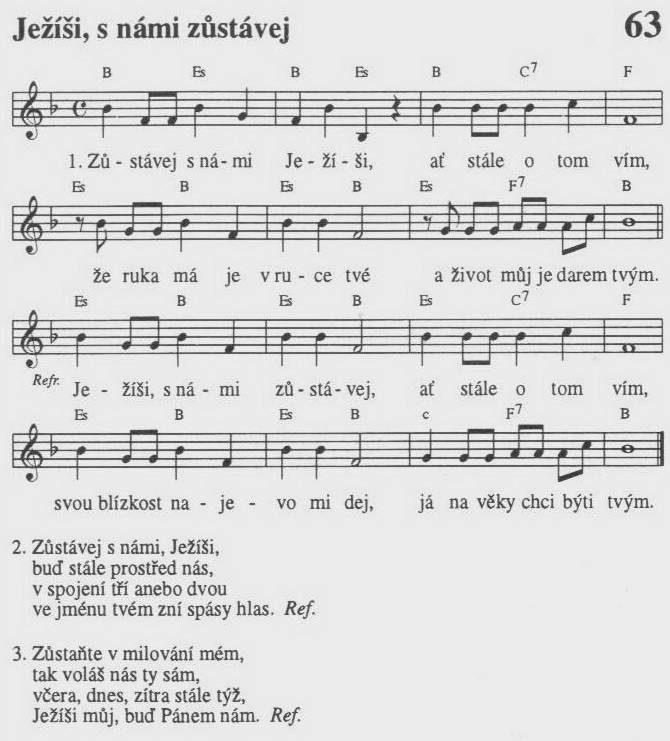 Ježíši, s námi zůstávej

63

B Es B Es B $C^7$ F

1. Zů - stávej s ná - mi Je - ží - ši, ať stále o tom vím,

Es B Es B Es $F^7$ B

že ruka má je v ru - ce tvé a život můj je darem tvým.

Es B Es B Es $C^7$ F

Refr. Je - žíši, s ná - mi zů - stá - vej, ať stále o tom vím,

Es B Es B c $F^7$ B

svou blízkost na - je - vo mi dej, já na věky chci býti tvým.

2. Zůstávej s námi, Ježíši,
buď stále prostřed nás,
v spojení tří anebo dvou
ve jménu tvém zní spásy hlas. Ref.

3. Zůstaňte v milování mém,
tak voláš nás ty sám,
včera, dnes, zítra stále týž,
Ježíši můj, buď Pánem nám. Ref.